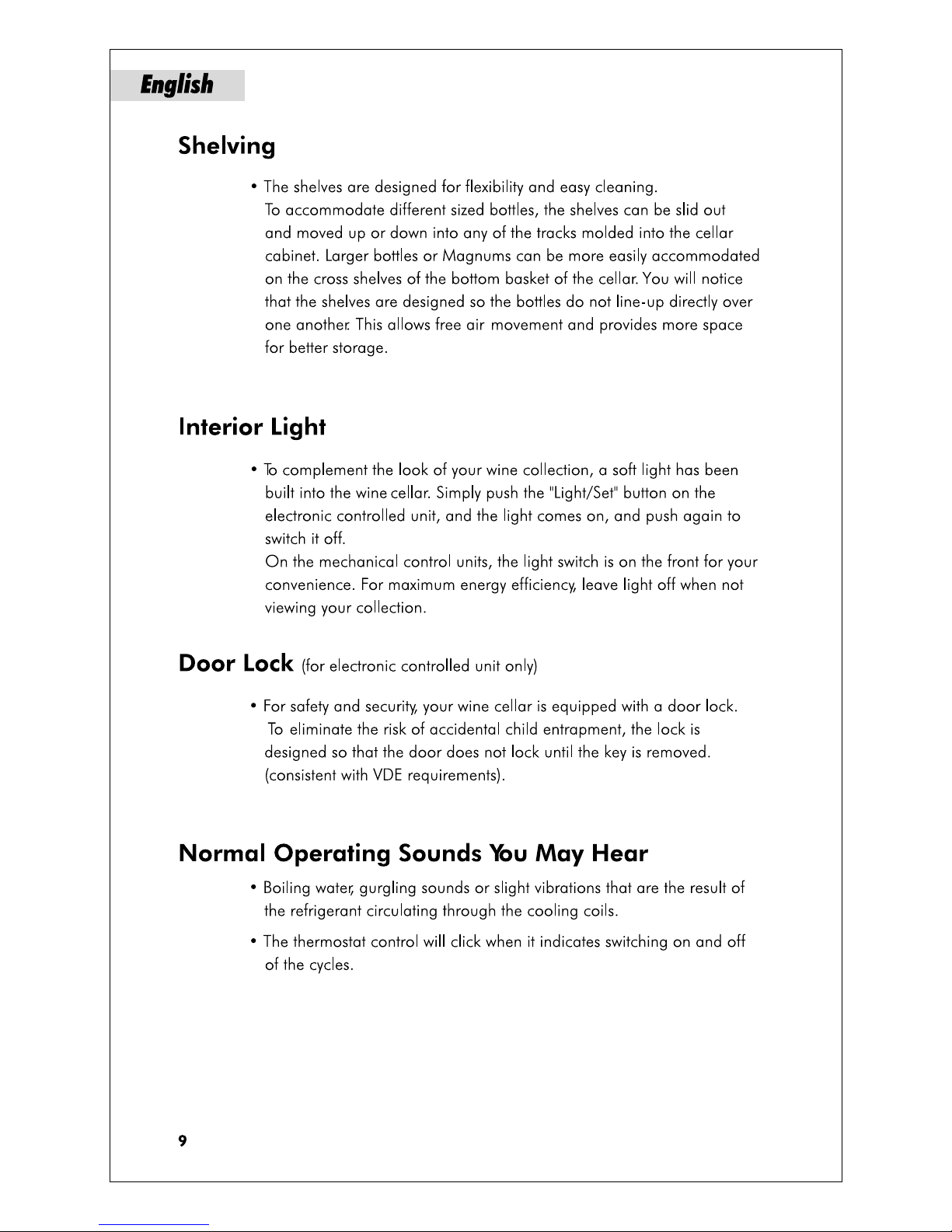 English

Shelving

• The shelves are designed for flexibility and easy cleaning. To accommodate different sized bottles, the shelves can be slid out and moved up or down into any of the tracks molded into the cellar cabinet. Larger bottles or Magnums can be more easily accommodated on the cross shelves of the bottom basket of the cellar. You will notice that the shelves are designed so the bottles do not line-up directly over one another. This allows free air movement and provides more space for better storage.

Interior Light

• To complement the look of your wine collection, a soft light has been built into the wine cellar. Simply push the "Light/Set" button on the electronic controlled unit, and the light comes on, and push again to switch it off.
On the mechanical control units, the light switch is on the front for your convenience. For maximum energy efficiency, leave light off when not viewing your collection.

Door Lock (for electronic controlled unit only)

• For safety and security, your wine cellar is equipped with a door lock. To eliminate the risk of accidental child entrapment, the lock is designed so that the door does not lock until the key is removed. (consistent with VDE requirements).

Normal Operating Sounds You May Hear

• Boiling water, gurgling sounds or slight vibrations that are the result of the refrigerant circulating through the cooling coils.

• The thermostat control will click when it indicates switching on and off of the cycles.

9